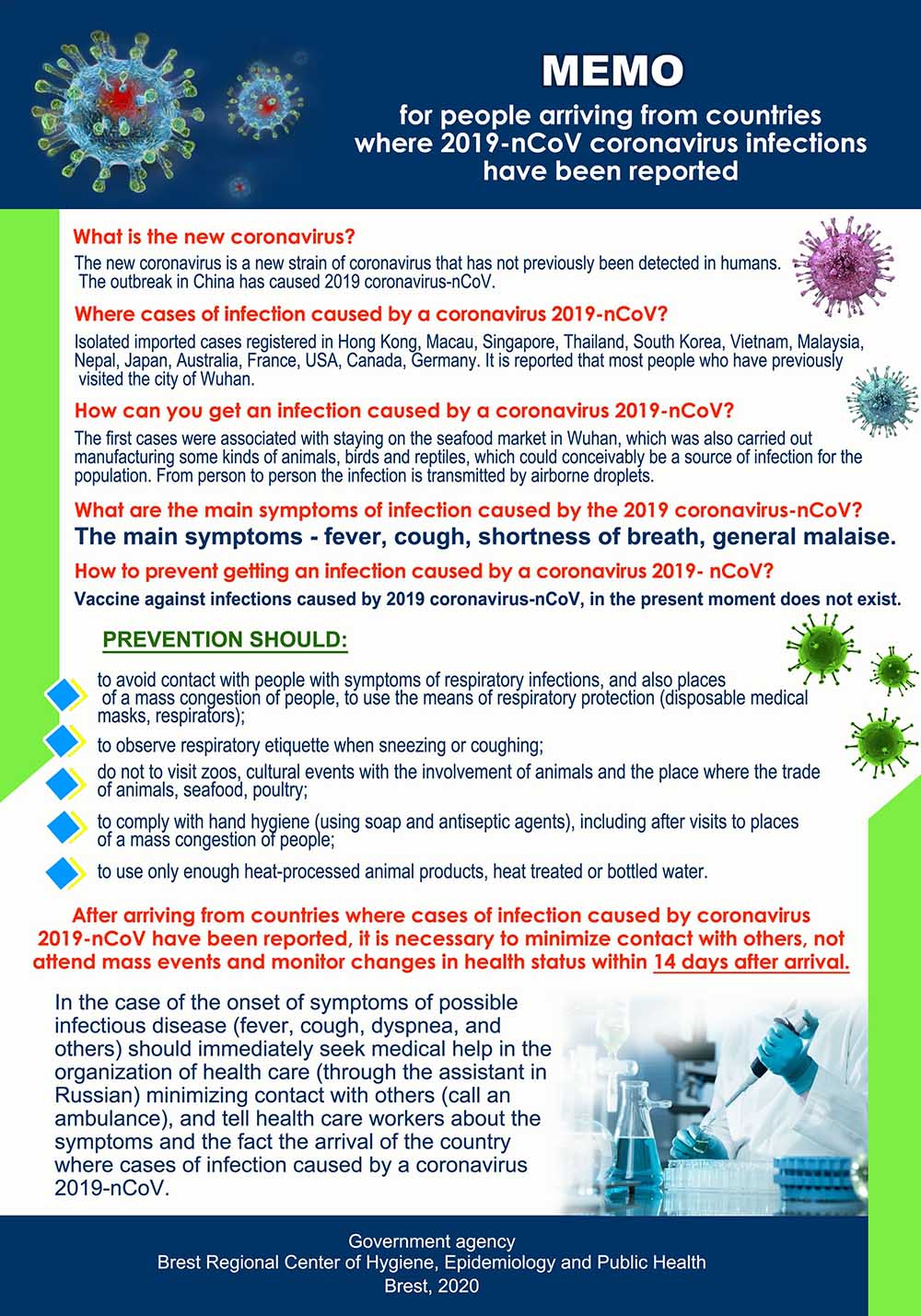 MEMO

for people arriving from countries where 2019-nCoV coronavirus infections have been reported

What is the new coronavirus?

The new coronavirus is a new strain of coronavirus that has not previously been detected in humans. The outbreak in China has caused 2019 coronavirus-nCoV.

Where cases of infection caused by a coronavirus 2019-nCoV?

Isolated imported cases registered in Hong Kong, Macau, Singapore, Thailand, South Korea, Vietnam, Malaysia, Nepal, Japan, Australia, France, USA, Canada, Germany. It is reported that most people who have previously visited the city of Wuhan.

How can you get an infection caused by a coronavirus 2019-nCoV?

The first cases were associated with staying on the seafood market in Wuhan, which was also carried out manufacturing some kinds of animals, birds and reptiles, which could conceivably be a source of infection for the population. From person to person the infection is transmitted by airborne droplets.

What are the main symptoms of infection caused by the 2019 coronavirus-nCoV?

The main symptoms - fever, cough, shortness of breath, general malaise.

How to prevent getting an infection caused by a coronavirus 2019- nCoV?

Vaccine against infections caused by 2019 coronavirus-nCoV, in the present moment does not exist.

PREVENTION SHOULD:

to avoid contact with people with symptoms of respiratory infections, and also places of a mass congestion of people, to use the means of respiratory protection (disposable medical masks, respirators);

to observe respiratory etiquette when sneezing or coughing;

do not to visit zoos, cultural events with the involvement of animals and the place where the trade of animals, seafood, poultry;

to comply with hand hygiene (using soap and antiseptic agents), including after visits to places of a mass congestion of people;

to use only enough heat-processed animal products, heat treated or bottled water.

After arriving from countries where cases of infection caused by coronavirus 2019-nCoV have been reported, it is necessary to minimize contact with others, not attend mass events and monitor changes in health status within 14 days after arrival.

In the case of the onset of symptoms of possible infectious disease (fever, cough, dyspnea, and others) should immediately seek medical help in the organization of health care (through the assistant in Russian) minimizing contact with others (call an ambulance), and tell health care workers about the symptoms and the fact the arrival of the country where cases of infection caused by a coronavirus 2019-nCoV.

Government agency
Brest Regional Center of Hygiene, Epidemiology and Public Health
Brest, 2020